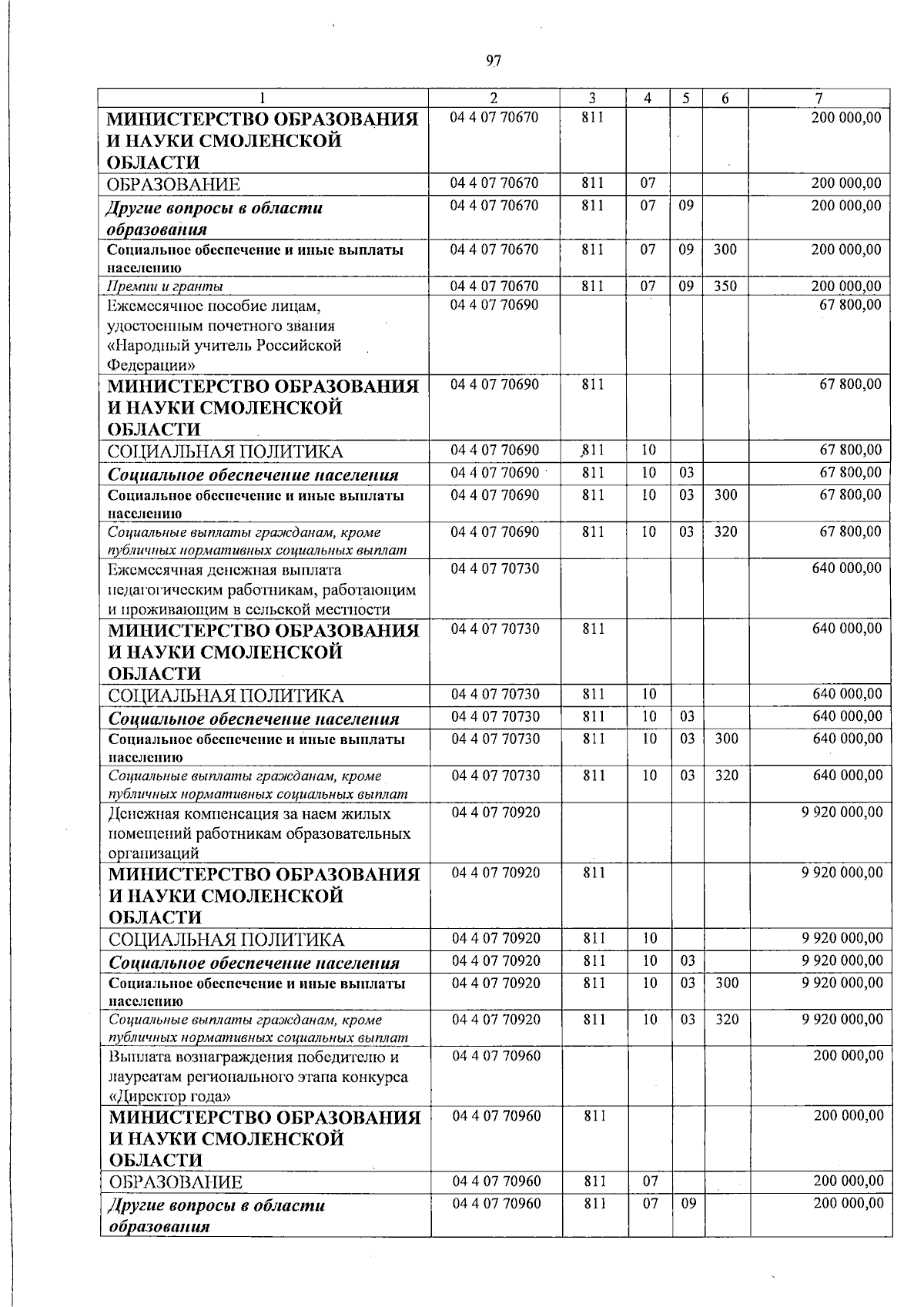 97

| 1 | 2 | 3 | 4 | 5 | 6 | 7 |
|---|---|---|---|---|---|---|
| МИНИСТЕРСТВО ОБРАЗОВАНИЯ И НАУКИ СМОЛЕНСКОЙ ОБЛАСТИ | 04 4 07 70670 | 811 | | | | 200 000,00 |
| ОБРАЗОВАНИЕ | 04 4 07 70670 | 811 | 07 | | | 200 000,00 |
| Другие вопросы в области образования | 04 4 07 70670 | 811 | 07 | 09 | | 200 000,00 |
| Социальное обеспечение и иные выплаты населению | 04 4 07 70670 | 811 | 07 | 09 | 300 | 200 000,00 |
| Премии и гранты | 04 4 07 70670 | 811 | 07 | 09 | 350 | 200 000,00 |
| Ежемесячное пособие лицам, удостоенным почетного звания «Народный учитель Российской Федерации» | 04 4 07 70690 | | | | | 67 800,00 |
| МИНИСТЕРСТВО ОБРАЗОВАНИЯ И НАУКИ СМОЛЕНСКОЙ ОБЛАСТИ | 04 4 07 70690 | 811 | | | | 67 800,00 |
| СОЦИАЛЬНАЯ ПОЛИТИКА | 04 4 07 70690 | 811 | 10 | | | 67 800,00 |
| Социальное обеспечение населения | 04 4 07 70690 | 811 | 10 | 03 | | 67 800,00 |
| Социальное обеспечение и иные выплаты населению | 04 4 07 70690 | 811 | 10 | 03 | 300 | 67 800,00 |
| Социальные выплаты гражданам, кроме публичных нормативных социальных выплат | 04 4 07 70690 | 811 | 10 | 03 | 320 | 67 800,00 |
| Ежемесячная денежная выплата педагогическим работникам, работающим и проживающим в сельской местности | 04 4 07 70730 | | | | | 640 000,00 |
| МИНИСТЕРСТВО ОБРАЗОВАНИЯ И НАУКИ СМОЛЕНСКОЙ ОБЛАСТИ | 04 4 07 70730 | 811 | | | | 640 000,00 |
| СОЦИАЛЬНАЯ ПОЛИТИКА | 04 4 07 70730 | 811 | 10 | | | 640 000,00 |
| Социальное обеспечение населения | 04 4 07 70730 | 811 | 10 | 03 | | 640 000,00 |
| Социальное обеспечение и иные выплаты населению | 04 4 07 70730 | 811 | 10 | 03 | 300 | 640 000,00 |
| Социальные выплаты гражданам, кроме публичных нормативных социальных выплат | 04 4 07 70730 | 811 | 10 | 03 | 320 | 640 000,00 |
| Денежная компенсация за наем жилых помещений работникам образовательных организаций | 04 4 07 70920 | | | | | 9 920 000,00 |
| МИНИСТЕРСТВО ОБРАЗОВАНИЯ И НАУКИ СМОЛЕНСКОЙ ОБЛАСТИ | 04 4 07 70920 | 811 | | | | 9 920 000,00 |
| СОЦИАЛЬНАЯ ПОЛИТИКА | 04 4 07 70920 | 811 | 10 | | | 9 920 000,00 |
| Социальное обеспечение населения | 04 4 07 70920 | 811 | 10 | 03 | | 9 920 000,00 |
| Социальное обеспечение и иные выплаты населению | 04 4 07 70920 | 811 | 10 | 03 | 300 | 9 920 000,00 |
| Социальные выплаты гражданам, кроме публичных нормативных социальных выплат | 04 4 07 70920 | 811 | 10 | 03 | 320 | 9 920 000,00 |
| Выплата вознаграждения победителю и лауреатам регионального этапа конкурса «Директор года» | 04 4 07 70960 | | | | | 200 000,00 |
| МИНИСТЕРСТВО ОБРАЗОВАНИЯ И НАУКИ СМОЛЕНСКОЙ ОБЛАСТИ | 04 4 07 70960 | 811 | | | | 200 000,00 |
| ОБРАЗОВАНИЕ | 04 4 07 70960 | 811 | 07 | | | 200 000,00 |
| Другие вопросы в области образования | 04 4 07 70960 | 811 | 07 | 09 | | 200 000,00 |